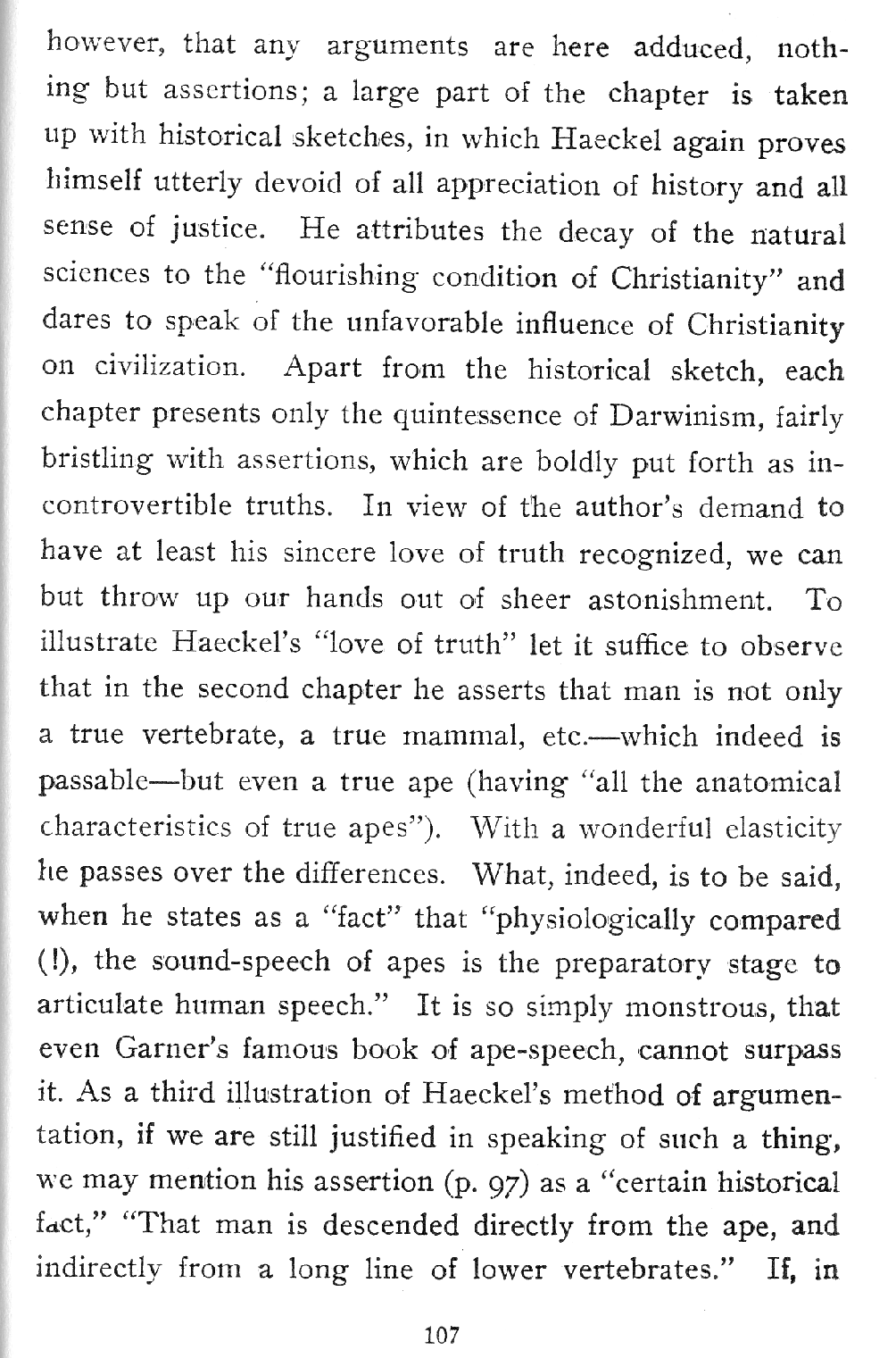 however, that any arguments are here adduced, nothing but assertions; a large part of the chapter is taken up with historical sketches, in which Haeckel again proves himself utterly devoid of all appreciation of history and all sense of justice. He attributes the decay of the natural sciences to the "flourishing condition of Christianity" and dares to speak of the unfavorable influence of Christianity on civilization. Apart from the historical sketch, each chapter presents only the quintessence of Darwinism, fairly bristling with assertions, which are boldly put forth as incontrovertible truths. In view of the author's demand to have at least his sincere love of truth recognized, we can but throw up our hands out of sheer astonishment. To illustrate Haeckel's "love of truth" let it suffice to observe that in the second chapter he asserts that man is not only a true vertebrate, a true mammal, etc.—which indeed is passable—but even a true ape (having "all the anatomical characteristics of true apes"). With a wonderful elasticity he passes over the differences. What, indeed, is to be said, when he states as a "fact" that "physiologically compared (!), the sound-speech of apes is the preparatory stage to articulate human speech." It is so simply monstrous, that even Garner's famous book of ape-speech, cannot surpass it. As a third illustration of Haeckel's method of argumentation, if we are still justified in speaking of such a thing, we may mention his assertion (p. 97) as a "certain historical fact," "That man is descended directly from the ape, and indirectly from a long line of lower vertebrates." If, in

107